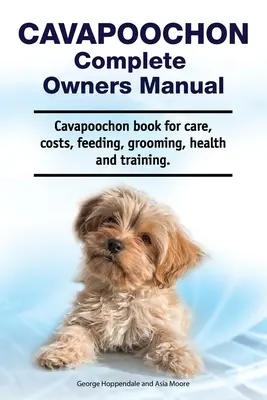 CAVAPOOCHON
Complete
Owners Manual

Cavapoochon book for care, costs, feeding, grooming, health and training.

George Hoppendale and Asia Moore